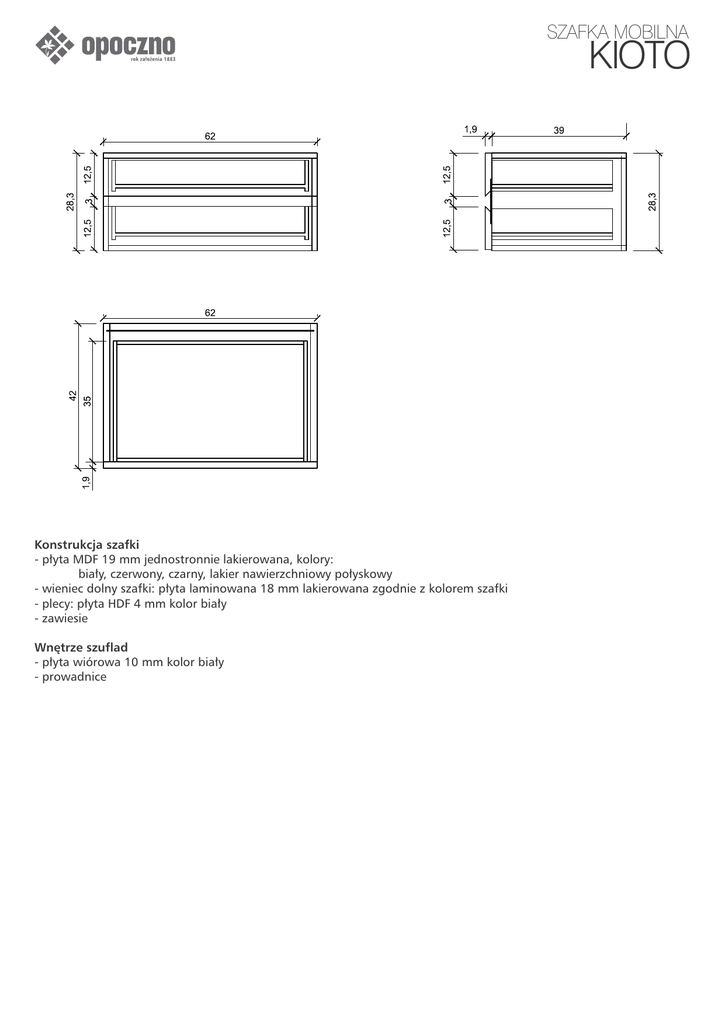 opoczno
rok założenia 1883

SZAFKA MOBILNA
KIOTO

62
28,3
12,5
3
12,5

1,9
39
12,5
3
12,5
28,3

62
42
35
1,9

Konstrukcja szafki
- płyta MDF 19 mm jednostronnie lakierowana, kolory:
biały, czerwony, czarny, lakier nawierzchniowy połyskowy
- wieniec dolny szafki: płyta laminowana 18 mm lakierowana zgodnie z kolorem szafki
- plecy: płyta HDF 4 mm kolor biały
- zawiesie

Wnętrze szuflad
- płyta wiórowa 10 mm kolor biały
- prowadnice